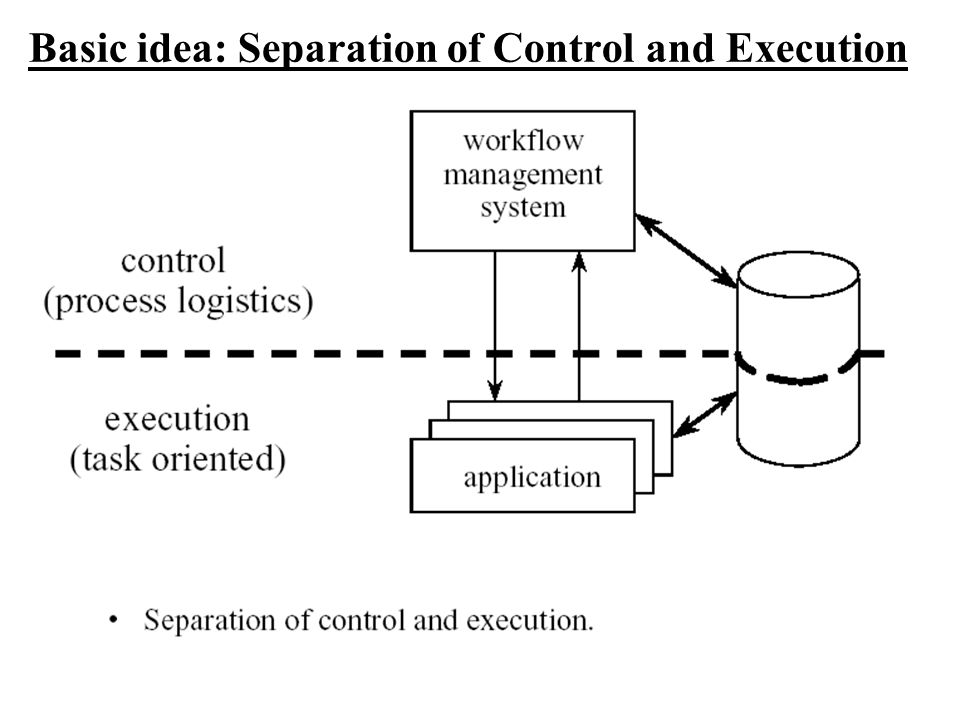 Basic idea: Separation of Control and Execution

workflow management system

control (process logistics)

execution (task oriented)

application

• Separation of control and execution.